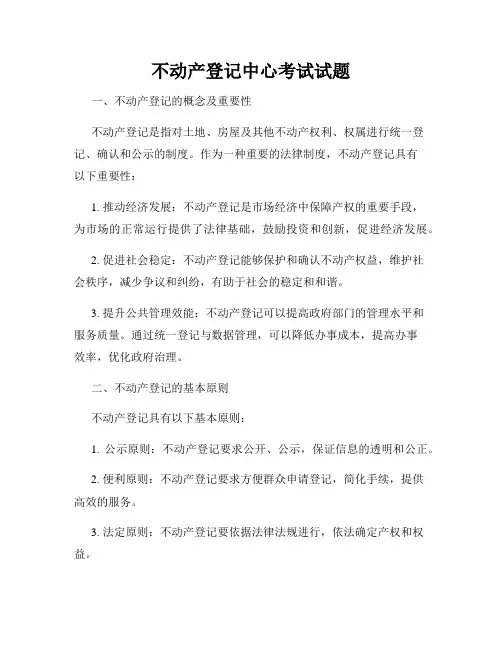 不动产登记中心考试试题

一、不动产登记的概念及重要性

不动产登记是指对土地、房屋及其他不动产权利、权属进行统一登记、确认和公示的制度。作为一种重要的法律制度，不动产登记具有以下重要性：

1. 推动经济发展：不动产登记是市场经济中保障产权的重要手段，为市场的正常运行提供了法律基础，鼓励投资和创新，促进经济发展。

2. 促进社会稳定：不动产登记能够保护和确认不动产权益，维护社会秩序，减少争议和纠纷，有助于社会的稳定和和谐。

3. 提升公共管理效能：不动产登记可以提高政府部门的管理水平和服务质量。通过统一登记与数据管理，可以降低办事成本，提高办事效率，优化政府治理。

二、不动产登记的基本原则

不动产登记具有以下基本原则：

1. 公示原则：不动产登记要求公开、公示，保证信息的透明和公正。

2. 便利原则：不动产登记要求方便群众申请登记，简化手续，提供高效的服务。

3. 法定原则：不动产登记要依据法律法规进行，依法确定产权和权益。